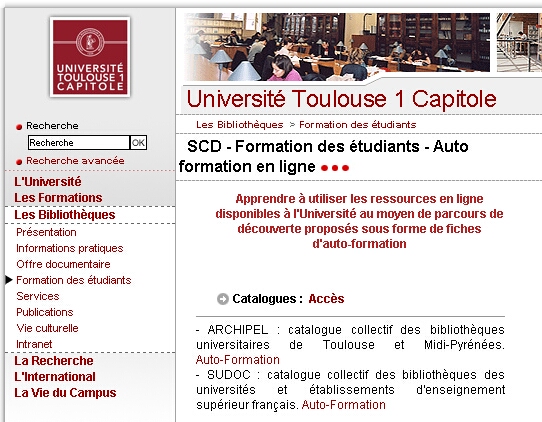 UNIVERSITÉ TOULOUSE 1 CAPITOLE

Recherche

Recherche OK

Recherche avancée

L'Université
Les Formations
Les Bibliothèques
Présentation
Informations pratiques
Offre documentaire
Formation des étudiants
Services
Publications
Vie culturelle
Intranet
La Recherche
L'International
La Vie du Campus

Université Toulouse 1 Capitole

Les Bibliothèques > Formation des étudiants

SCD - Formation des étudiants - Auto formation en ligne

Apprendre à utiliser les ressources en ligne disponibles à l'Université au moyen de parcours de découverte proposés sous forme de fiches d'auto-formation

Catalogues : Accès

- ARCHIPEL : catalogue collectif des bibliothèques universitaires de Toulouse et Midi-Pyrénées. Auto-Formation
- SUDOC : catalogue collectif des bibliothèques des universités et établissements d'enseignement supérieur français. Auto-Formation